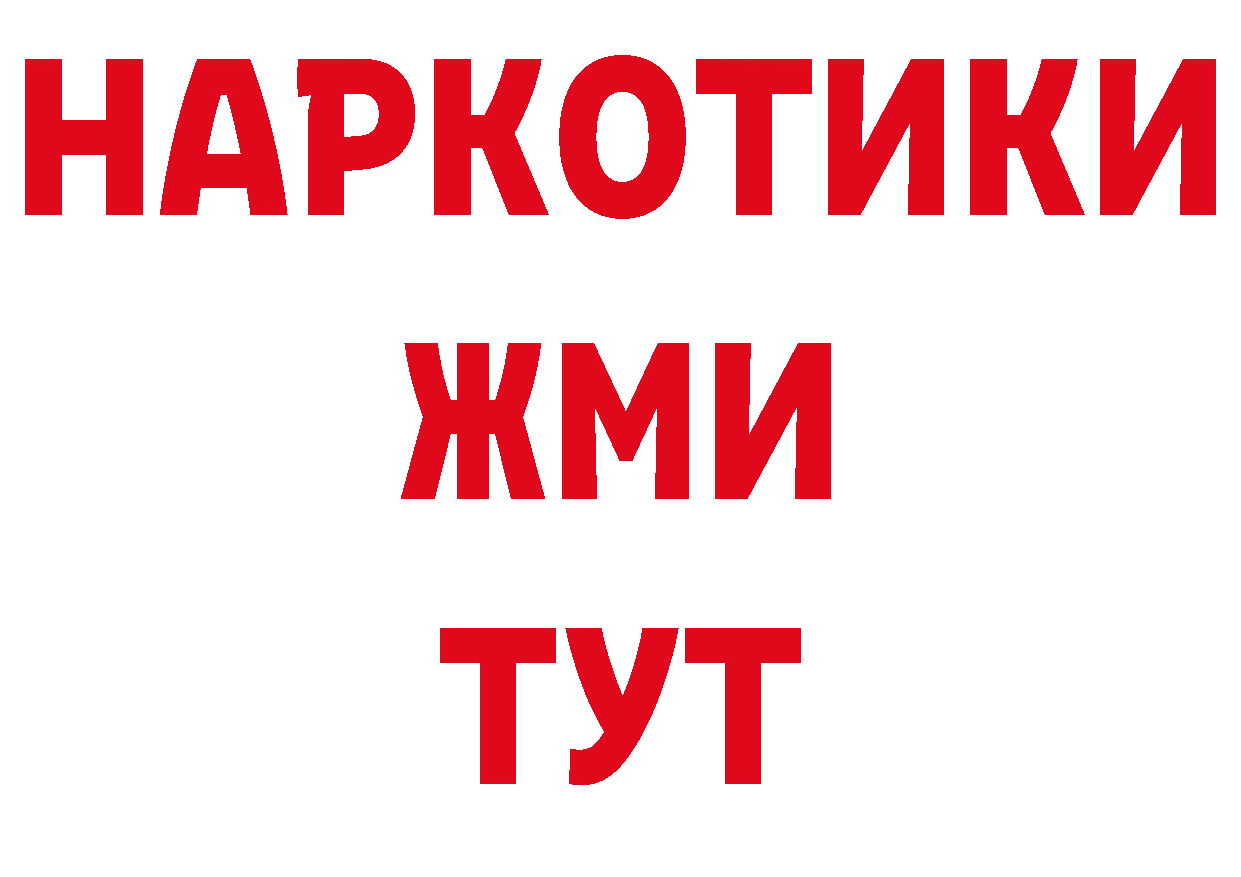 НАРКОТИКИ
ЖМИ
ТУТ